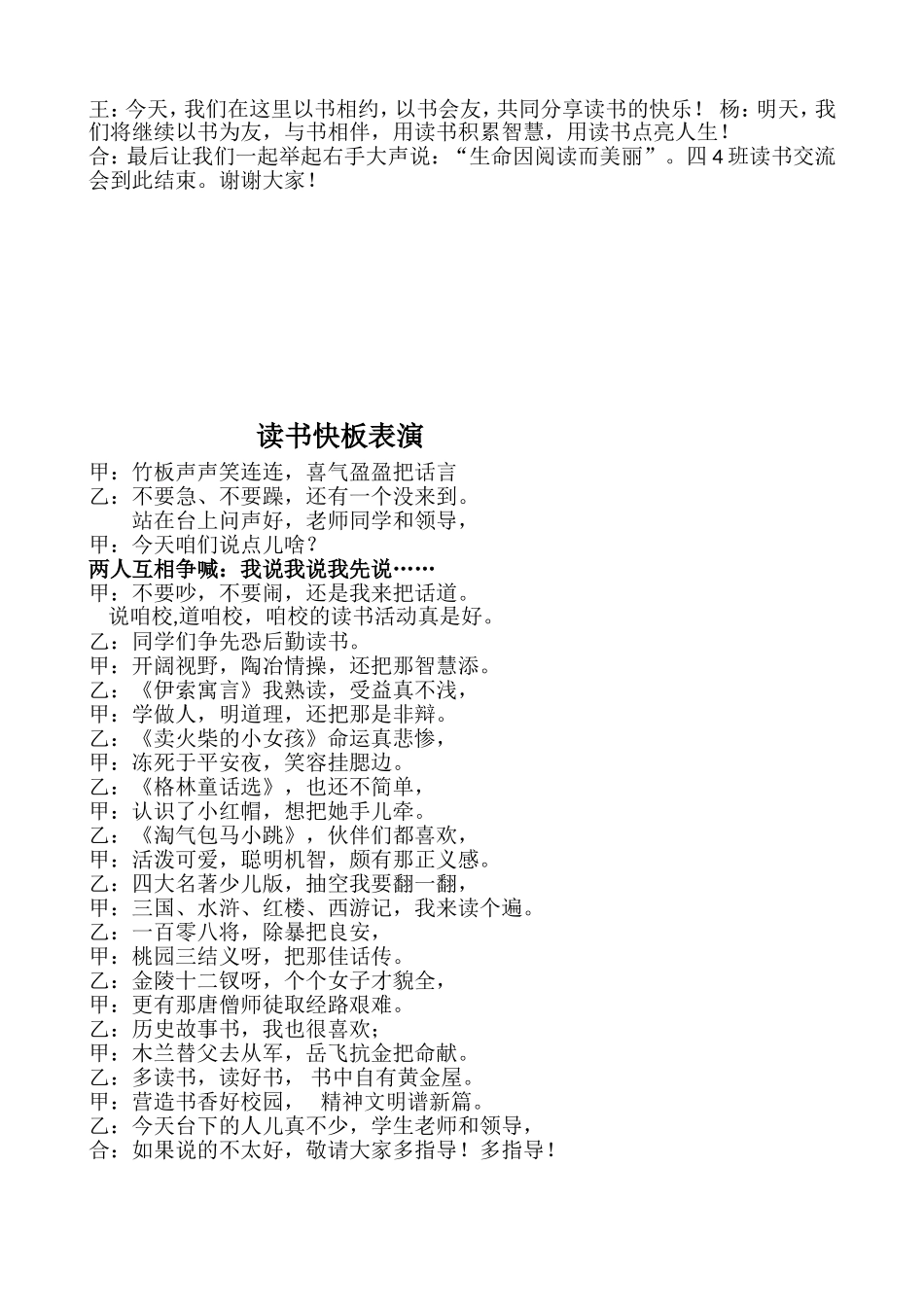 王：今天，我们在这里以书相约，以书会友，共同分享读书的快乐！ 杨：明天，我们将继续以书为友，与书相伴，用读书积累智慧，用读书点亮人生！
合：最后让我们一起举起右手大声说：“生命因阅读而美丽”。四 4 班读书交流会到此结束。谢谢大家！

读书快板表演

甲：竹板声声笑连连，喜气盈盈把话言
乙：不要急、不要躁，还有一个没来到。
站在台上问声好，老师同学和领导，
甲：今天咱们说点儿啥？
两人互相争喊：我说我说我先说……
甲：不要吵，不要闹，还是我来把话道。
说咱校,道咱校，咱校的读书活动真是好。
乙：同学们争先恐后勤读书。
甲：开阔视野，陶冶情操，还把那智慧添。
乙：《伊索寓言》我熟读，受益真不浅，
甲：学做人，明道理，还把那是非辩。
乙：《卖火柴的小女孩》命运真悲惨，
甲：冻死于平安夜，笑容挂腮边。
乙：《格林童话选》，也还不简单，
甲：认识了小红帽，想把她手儿牵。
乙：《淘气包马小跳》，伙伴们都喜欢，
甲：活泼可爱，聪明机智，颇有那正义感。
乙：四大名著少儿版，抽空我要翻一翻，
甲：三国、水浒、红楼、西游记，我来读个遍。
乙：一百零八将，除暴把良安，
甲：桃园三结义呀，把那佳话传。
乙：金陵十二钗呀，个个女子才貌全，
甲：更有那唐僧师徒取经路艰难。
乙：历史故事书，我也很喜欢；
甲：木兰替父去从军，岳飞抗金把命献。
乙：多读书，读好书， 书中自有黄金屋。
甲：营造书香好校园， 精神文明谱新篇。
乙：今天台下的人儿真不少，学生老师和领导，
合：如果说的不太好，敬请大家多指导！多指导！